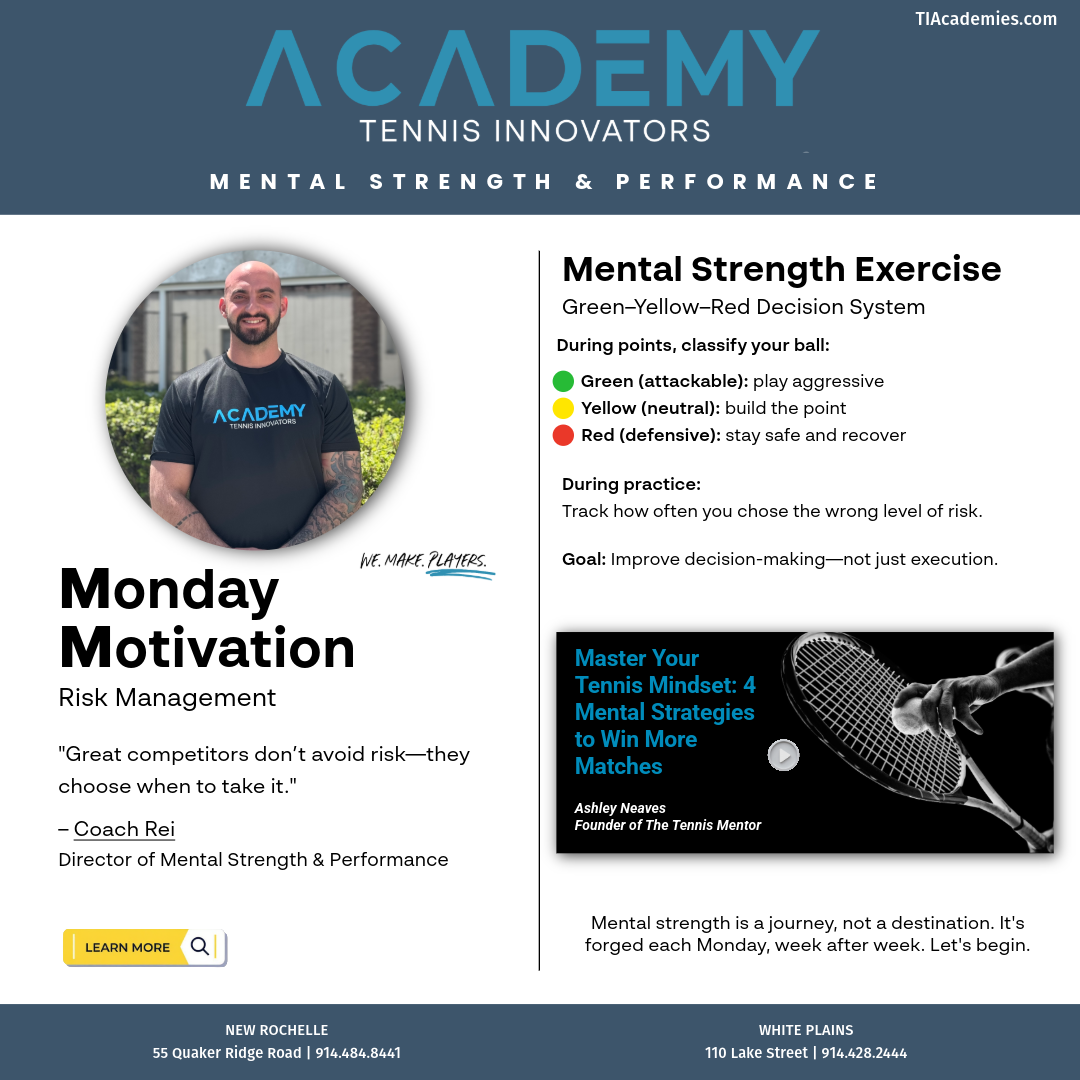 TIAcademies.com

ACADEMY
TENNIS INNOVATORS

MENTAL STRENGTH & PERFORMANCE

ACADEMY
TENNIS INNOVATORS

WE. MAKE. PLAYERS.

Monday Motivation
Risk Management

"Great competitors don't avoid risk—they choose when to take it."

– Coach Rei
Director of Mental Strength & Performance

LEARN MORE

Mental Strength Exercise
Green–Yellow–Red Decision System

During points, classify your ball:

Green (attackable): play aggressive
Yellow (neutral): build the point
Red (defensive): stay safe and recover

During practice:
Track how often you chose the wrong level of risk.

Goal: Improve decision-making—not just execution.

Master Your Tennis Mindset: 4 Mental Strategies to Win More Matches

Ashley Neaves
Founder of The Tennis Mentor

Mental strength is a journey, not a destination. It's forged each Monday, week after week. Let's begin.

NEW ROCHELLE
55 Quaker Ridge Road | 914.484.8441

WHITE PLAINS
110 Lake Street | 914.428.2444